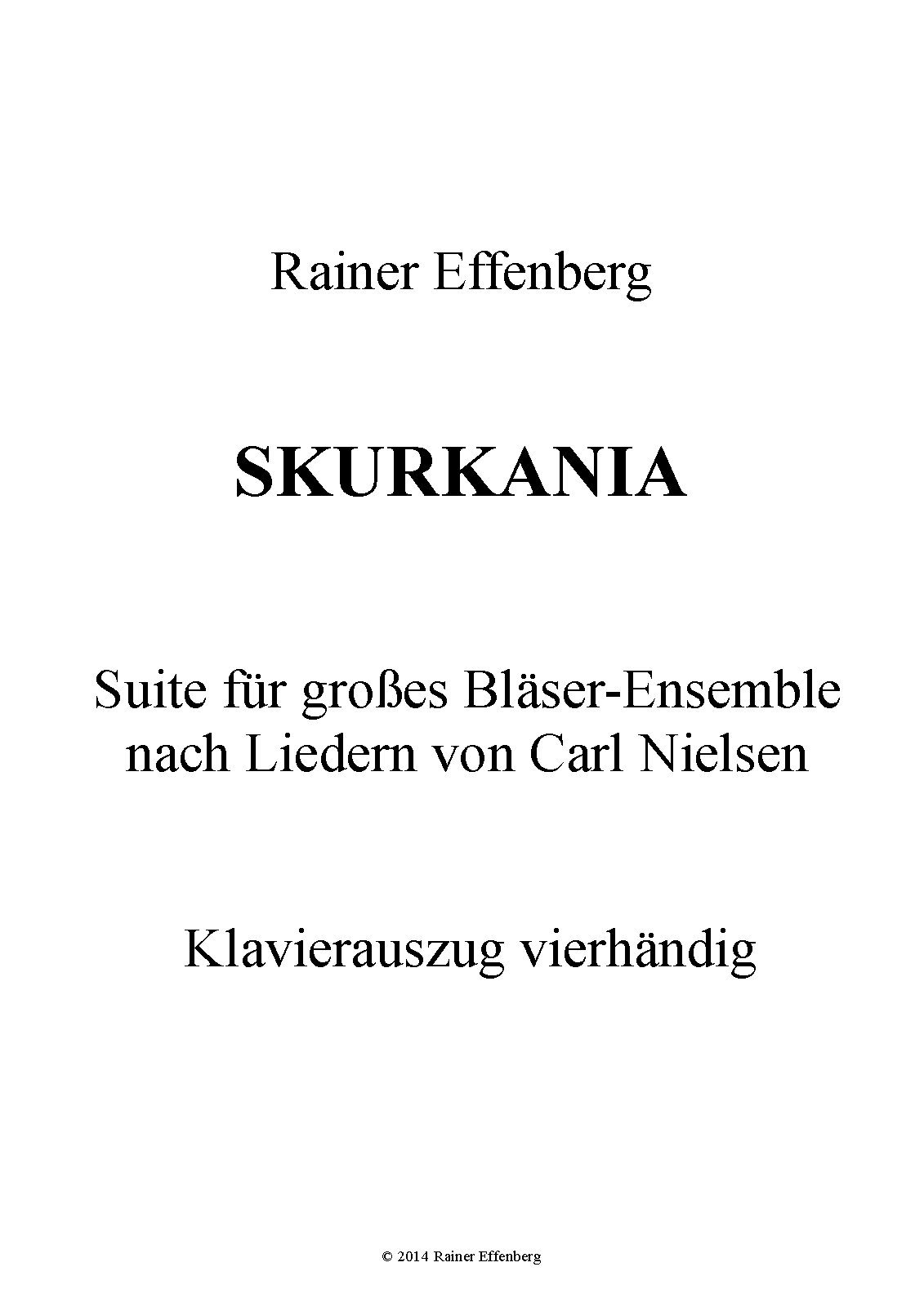 Rainer Effenberg

SKURKANIA

Suite für großes Bläser-Ensemble nach Liedern von Carl Nielsen

Klavierauszug vierhändig

© 2014 Rainer Effenberg